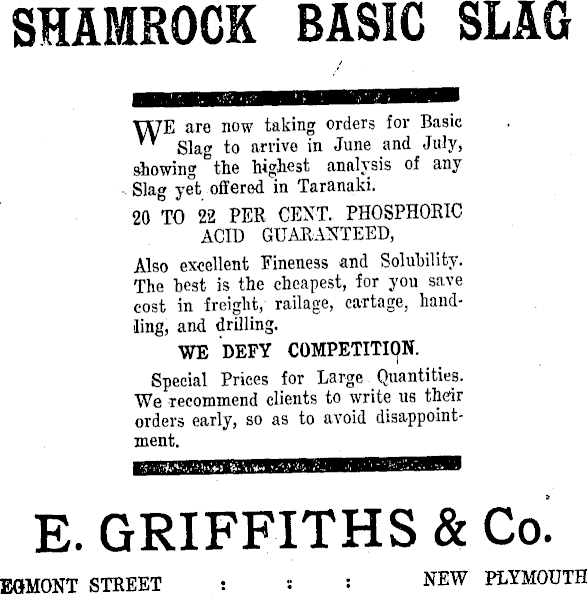 SHAMROCK BASIC SLAG

WE are now taking orders for Basic Slag to arrive in June and July, showing the highest analysis of any Slag yet offered in Taranaki.

20 TO 22 PER CENT. PHOSPHORIC ACID GUARANTEED,

Also excellent Fineness and Solubility. The best is the cheapest, for you save cost in freight, railage, cartage, handling, and drilling.

WE DEFY COMPETITION.

Special Prices for Large Quantities. We recommend clients to write us their orders early, so as to avoid disappointment.

E. GRIFFITHS & Co.

EGMONT STREET : : : NEW PLYMOUTH